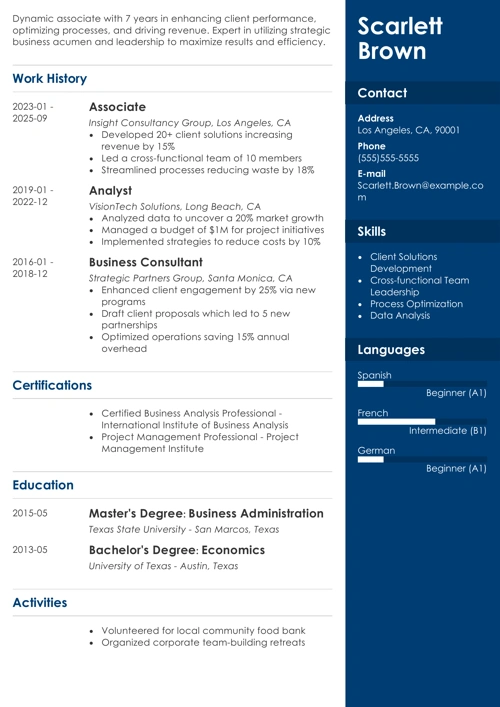 Dynamic associate with 7 years in enhancing client performance, optimizing processes, and driving revenue. Expert in utilizing strategic business acumen and leadership to maximize results and efficiency.

Work History

2023-01 - 2025-09
Associate
Insight Consultancy Group, Los Angeles, CA
- Developed 20+ client solutions increasing revenue by 15%
- Led a cross-functional team of 10 members
- Streamlined processes reducing waste by 18%

2019-01 - 2022-12
Analyst
VisionTech Solutions, Long Beach, CA
- Analyzed data to uncover a 20% market growth
- Managed a budget of $1M for project initiatives
- Implemented strategies to reduce costs by 10%

2016-01 - 2018-12
Business Consultant
Strategic Partners Group, Santa Monica, CA
- Enhanced client engagement by 25% via new programs
- Draft client proposals which led to 5 new partnerships
- Optimized operations saving 15% annual overhead

Certifications

- Certified Business Analysis Professional - International Institute of Business Analysis
- Project Management Professional - Project Management Institute

Education

2015-05
Master's Degree: Business Administration
Texas State University - San Marcos, Texas

2013-05
Bachelor's Degree: Economics
University of Texas - Austin, Texas

Activities

- Volunteered for local community food bank
- Organized corporate team-building retreats

Scarlett Brown

Contact

Address
Los Angeles, CA, 90001

Phone
(555)555-5555

E-mail
Scarlett.Brown@example.com

Skills

- Client Solutions Development
- Cross-functional Team Leadership
- Process Optimization
- Data Analysis

Languages

Spanish
Beginner (A1)

French
Intermediate (B1)

German
Beginner (A1)